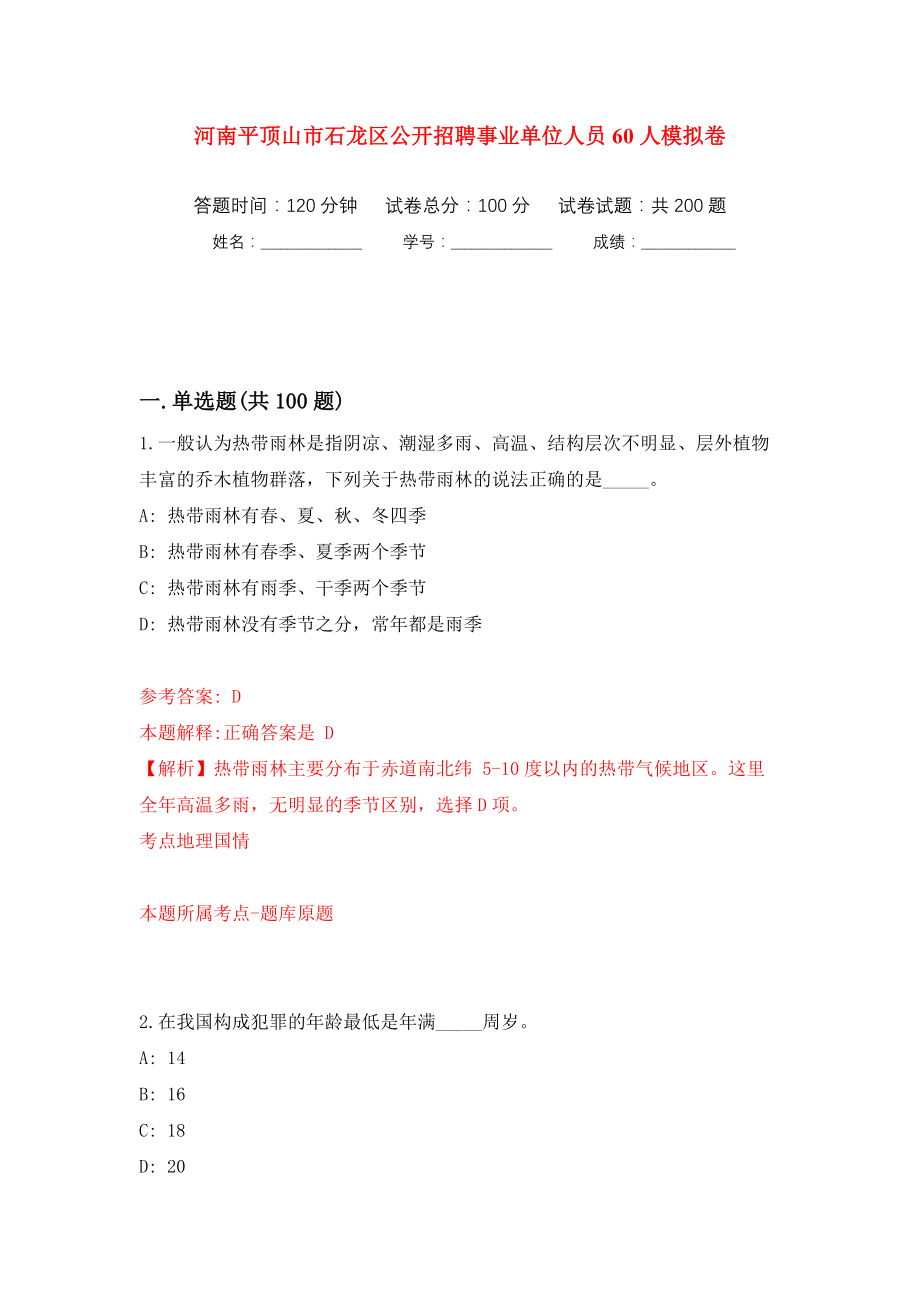 河南平顶山市石龙区公开招聘事业单位人员60人模拟卷

答题时间：120分钟　试卷总分：100分　试卷试题：共200题

姓名：____________　学号：____________　成绩：___________

一.单选题(共100题)

1.一般认为热带雨林是指阴凉、潮湿多雨、高温、结构层次不明显、层外植物丰富的乔木植物群落，下列关于热带雨林的说法正确的是_____。

A: 热带雨林有春、夏、秋、冬四季

B: 热带雨林有春季、夏季两个季节

C: 热带雨林有雨季、干季两个季节

D: 热带雨林没有季节之分，常年都是雨季

参考答案: D

本题解释:正确答案是 D

【解析】热带雨林主要分布于赤道南北纬 5-10度以内的热带气候地区。这里全年高温多雨，无明显的季节区别，选择D项。

考点地理国情

本题所属考点-题库原题

2.在我国构成犯罪的年龄最低是年满_____周岁。

A: 14

B: 16

C: 18

D: 20